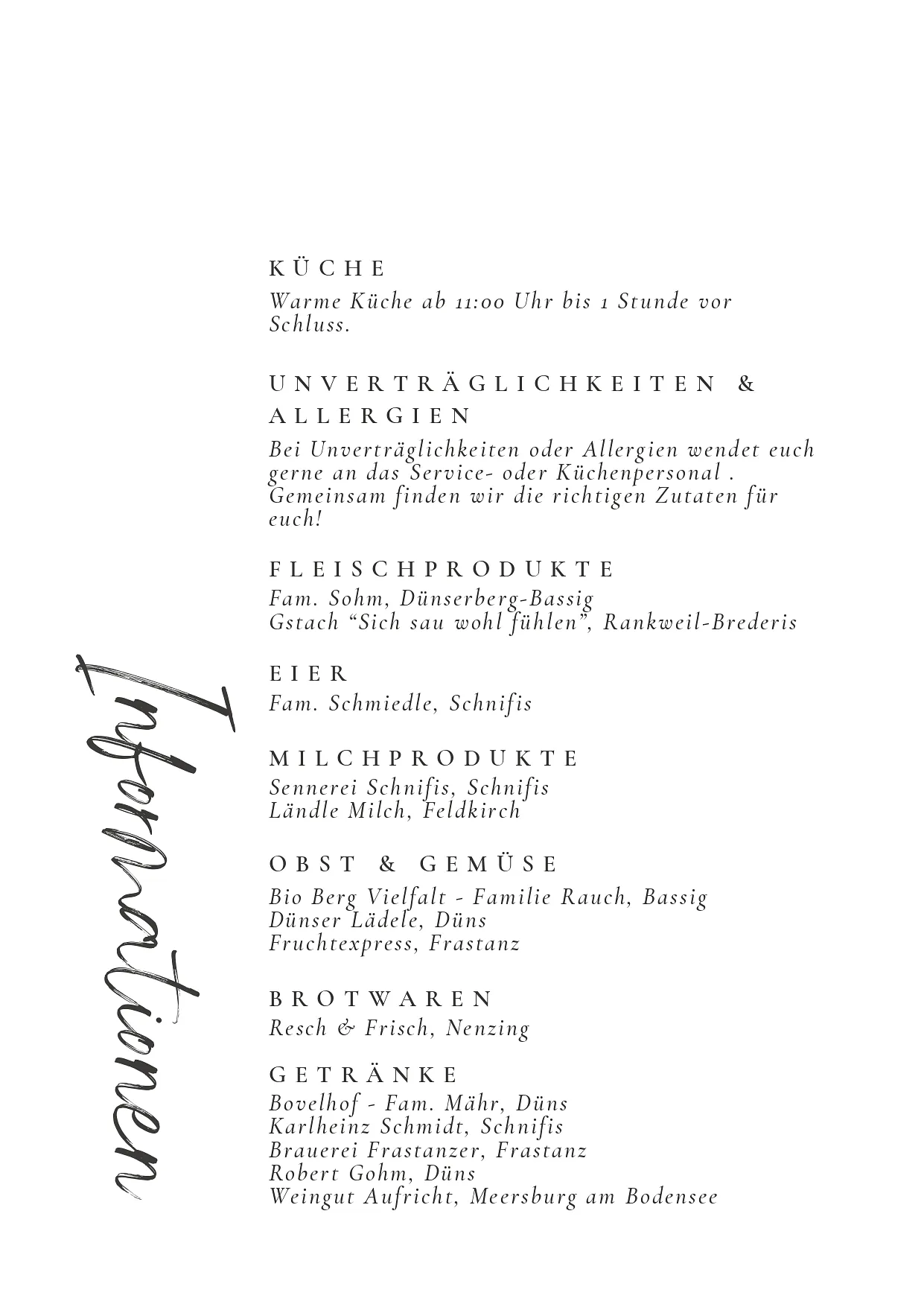 Informationen

KÜCHE

Warme Küche ab 11:00 Uhr bis 1 Stunde vor Schluss.

UNVERTRÄGLICHKEITEN & ALLERGIEN

Bei Unverträglichkeiten oder Allergien wendet euch gerne an das Service- oder Küchenpersonal . Gemeinsam finden wir die richtigen Zutaten für euch!

FLEISCHPRODUKTE

Fam. Sohm, Dünserberg-Bassig
Gstach "Sich sau wohl fühlen", Rankweil-Brederis

EIER

Fam. Schmiedle, Schnifis

MILCHPRODUKTE

Sennerei Schnifis, Schnifis
Ländle Milch, Feldkirch

OBST & GEMÜSE

Bio Berg Vielfalt - Familie Rauch, Bassig
Dünser Lädele, Düns
Fruchtexpress, Frastanz

BROTWAREN

Resch & Frisch, Nenzing

GETRÄNKE

Bovelhof - Fam. Mähr, Düns
Karlheinz Schmidt, Schnifis
Brauerei Frastanzer, Frastanz
Robert Gohm, Düns
Weingut Aufricht, Meersburg am Bodensee